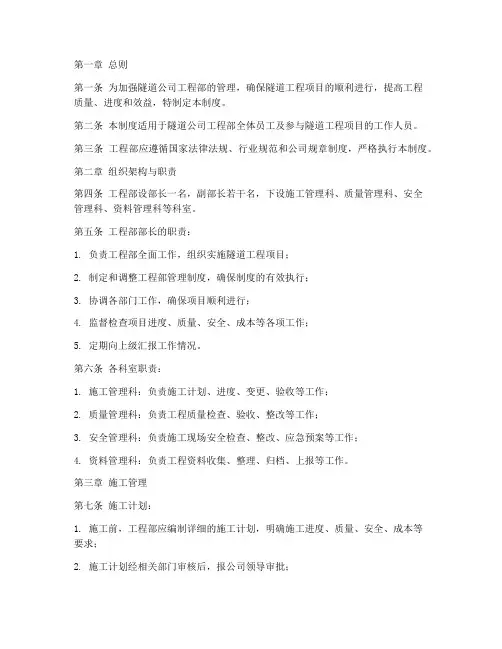 第一章 总则

第一条 为加强隧道公司工程部的管理，确保隧道工程项目的顺利进行，提高工程质量、进度和效益，特制定本制度。

第二条 本制度适用于隧道公司工程部全体员工及参与隧道工程项目的工作人员。

第三条 工程部应遵循国家法律法规、行业规范和公司规章制度，严格执行本制度。

第二章 组织架构与职责

第四条 工程部设部长一名，副部长若干名，下设施工管理科、质量管理科、安全管理科、资料管理科等科室。

第五条 工程部部长的职责：

1. 负责工程部全面工作，组织实施隧道工程项目；

2. 制定和调整工程部管理制度，确保制度的有效执行；

3. 协调各部门工作，确保项目顺利进行；

4. 监督检查项目进度、质量、安全、成本等各项工作；

5. 定期向上级汇报工作情况。

第六条 各科室职责：

1. 施工管理科：负责施工计划、进度、变更、验收等工作；

2. 质量管理科：负责工程质量检查、验收、整改等工作；

3. 安全管理科：负责施工现场安全检查、整改、应急预案等工作；

4. 资料管理科：负责工程资料收集、整理、归档、上报等工作。

第三章 施工管理

第七条 施工计划：

1. 施工前，工程部应编制详细的施工计划，明确施工进度、质量、安全、成本等要求；

2. 施工计划经相关部门审核后，报公司领导审批；